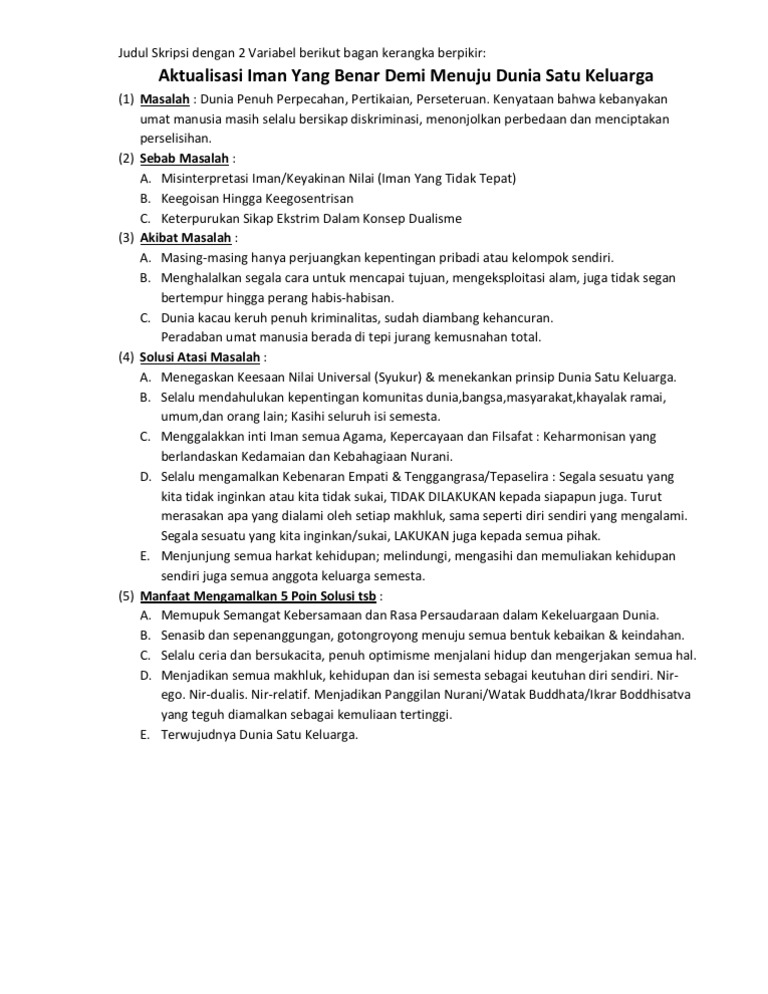 Judul Skripsi dengan 2 Variabel berikut bagan kerangka berpikir:

Aktualisasi Iman Yang Benar Demi Menuju Dunia Satu Keluarga

(1) Masalah : Dunia Penuh Perpecahan, Pertikaian, Perseteruan. Kenyataan bahwa kebanyakan umat manusia masih selalu bersikap diskriminasi, menonjolkan perbedaan dan menciptakan perselisihan.

(2) Sebab Masalah :
A. Misinterpretasi Iman/Keyakinan Nilai (Iman Yang Tidak Tepat)
B. Keegoisan Hingga Keegosentrisan
C. Keterpurukan Sikap Ekstrim Dalam Konsep Dualisme

(3) Akibat Masalah :
A. Masing-masing hanya perjuangkan kepentingan pribadi atau kelompok sendiri.
B. Menghalalkan segala cara untuk mencapai tujuan, mengeksploitasi alam, juga tidak segan bertempur hingga perang habis-habisan.
C. Dunia kacau keruh penuh kriminalitas, sudah diambang kehancuran. Peradaban umat manusia berada di tepi jurang kemusnahan total.

(4) Solusi Atasi Masalah :
A. Menegaskan Keesaan Nilai Universal (Syukur) & menekankan prinsip Dunia Satu Keluarga.
B. Selalu mendahulukan kepentingan komunitas dunia,bangsa,masyarakat,khayalak ramai, umum,dan orang lain; Kasihi seluruh isi semesta.
C. Menggalakkan inti Iman semua Agama, Kepercayaan dan Filsafat : Keharmonisan yang berlandaskan Kedamaian dan Kebahagiaan Nurani.
D. Selalu mengamalkan Kebenaran Empati & Tenggangrasa/Tepaselira : Segala sesuatu yang kita tidak inginkan atau kita tidak sukai, TIDAK DILAKUKAN kepada siapapun juga. Turut merasakan apa yang dialami oleh setiap makhluk, sama seperti diri sendiri yang mengalami. Segala sesuatu yang kita inginkan/sukai, LAKUKAN juga kepada semua pihak.
E. Menjunjung semua harkat kehidupan; melindungi, mengasihi dan memuliakan kehidupan sendiri juga semua anggota keluarga semesta.

(5) Manfaat Mengamalkan 5 Poin Solusi tsb :
A. Memupuk Semangat Kebersamaan dan Rasa Persaudaraan dalam Kekeluargaan Dunia.
B. Senasib dan sepenanggungan, gotongroyong menuju semua bentuk kebaikan & keindahan.
C. Selalu ceria dan bersukacita, penuh optimisme menjalani hidup dan mengerjakan semua hal.
D. Menjadikan semua makhluk, kehidupan dan isi semesta sebagai keutuhan diri sendiri. Nir-ego. Nir-dualis. Nir-relatif. Menjadikan Panggilan Nurani/Watak Buddhata/Ikrar Boddhisatva yang teguh diamalkan sebagai kemuliaan tertinggi.
E. Terwujudnya Dunia Satu Keluarga.